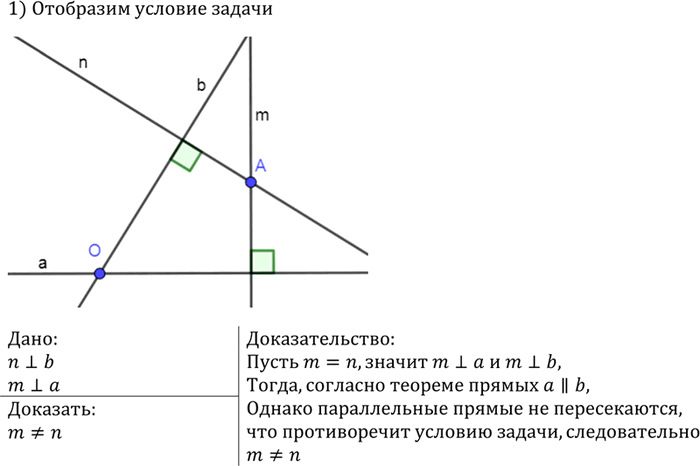 1) Отобразим условие задачи

n

b

m

A

O

a

Дано:
$n \perp b$
$m \perp a$

Доказать:
$m \neq n$

Доказательство:
Пусть $m = n$, значит $m \perp a$ и $m \perp b$,
Тогда, согласно теореме прямых $a \parallel b$,
Однако параллельные прямые не пересекаются, что противоречит условию задачи, следовательно $m \neq n$